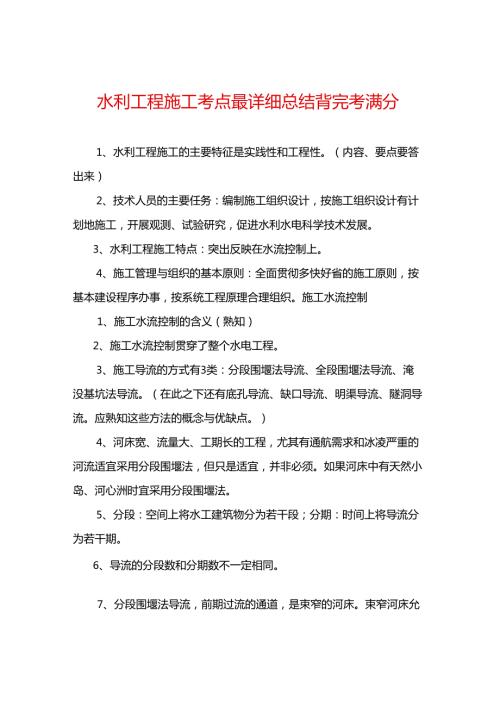 水利工程施工考点最详细总结背完考满分

1、水利工程施工的主要特征是实践性和工程性。（内容、要点要答出来）

2、技术人员的主要任务：编制施工组织设计，按施工组织设计有计划地施工，开展观测、试验研究，促进水利水电科学技术发展。

3、水利工程施工特点：突出反映在水流控制上。

4、施工管理与组织的基本原则：全面贯彻多快好省的施工原则，按基本建设程序办事，按系统工程原理合理组织。施工水流控制

1、施工水流控制的含义（熟知）

2、施工水流控制贯穿了整个水电工程。

3、施工导流的方式有3类：分段围堰法导流、全段围堰法导流、淹没基坑法导流。（在此之下还有底孔导流、缺口导流、明渠导流、隧洞导流。应熟知这些方法的概念与优缺点。）

4、河床宽、流量大、工期长的工程，尤其有通航需求和冰凌严重的河流适宜采用分段围堰法，但只是适宜，并非必须。如果河床中有天然小岛、河心洲时宜采用分段围堰法。

5、分段：空间上将水工建筑物分为若干段；分期：时间上将导流分为若干期。

6、导流的分段数和分期数不一定相同。

7、分段围堰法导流，前期过流的通道，是束窄的河床。束窄河床允